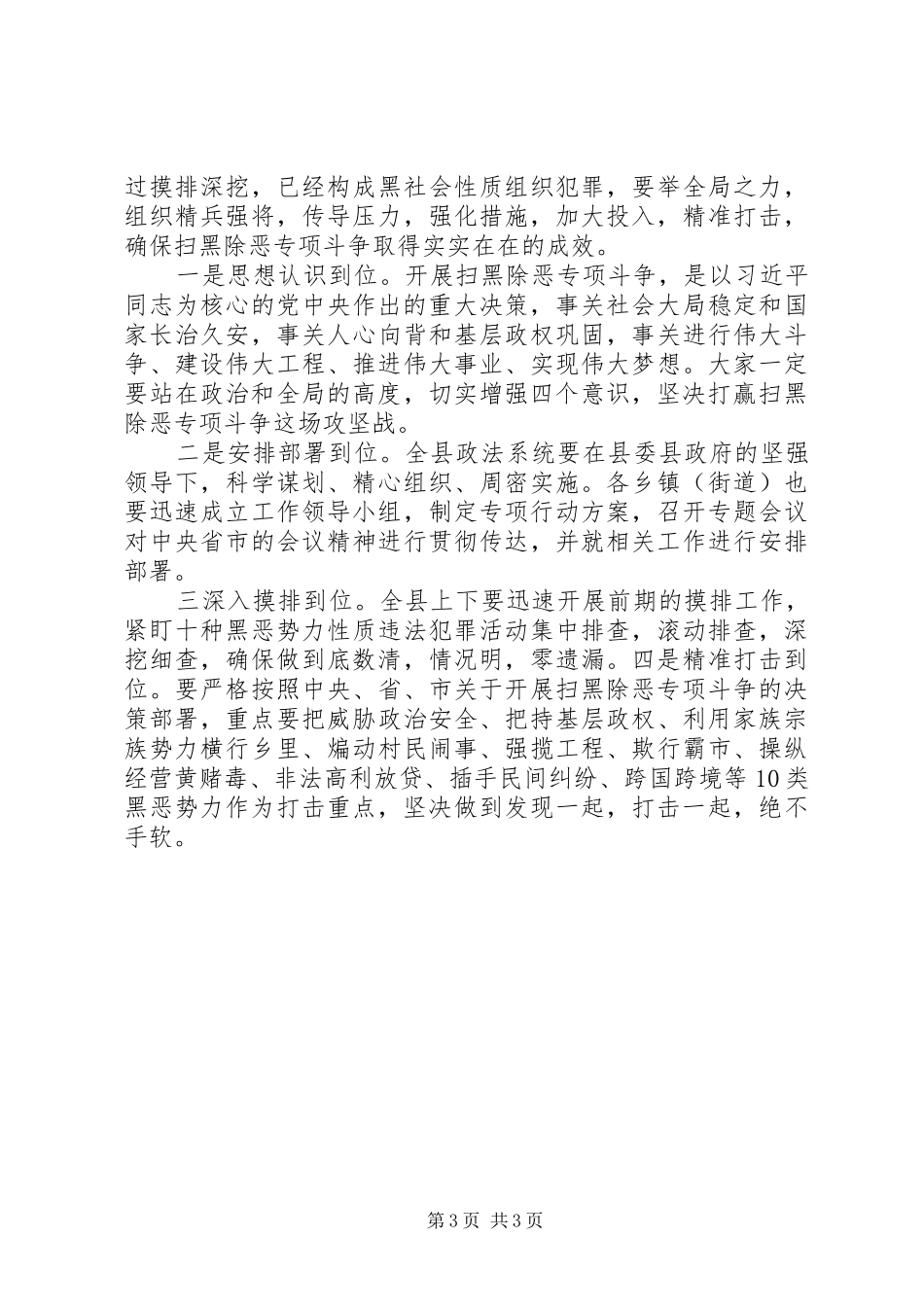 过摸排深挖，已经构成黑社会性质组织犯罪，要举全局之力，组织精兵强将，传导压力，强化措施，加大投入，精准打击，确保扫黑除恶专项斗争取得实实在在的成效。

一是思想认识到位。开展扫黑除恶专项斗争，是以习近平同志为核心的党中央作出的重大决策，事关社会大局稳定和国家长治久安，事关人心向背和基层政权巩固，事关进行伟大斗争、建设伟大工程、推进伟大事业、实现伟大梦想。大家一定要站在政治和全局的高度，切实增强四个意识，坚决打赢扫黑除恶专项斗争这场攻坚战。

二是安排部署到位。全县政法系统要在县委县政府的坚强领导下，科学谋划、精心组织、周密实施。各乡镇（街道）也要迅速成立工作领导小组，制定专项行动方案，召开专题会议对中央省市的会议精神进行贯彻传达，并就相关工作进行安排部署。

三深入摸排到位。全县上下要迅速开展前期的摸排工作，紧盯十种黑恶势力性质违法犯罪活动集中排查，滚动排查，深挖细查，确保做到底数清，情况明，零遗漏。四是精准打击到位。要严格按照中央、省、市关于开展扫黑除恶专项斗争的决策部署，重点要把威胁政治安全、把持基层政权、利用家族宗族势力横行乡里、煽动村民闹事、强揽工程、欺行霸市、操纵经营黄赌毒、非法高利放贷、插手民间纠纷、跨国跨境等10类黑恶势力作为打击重点，坚决做到发现一起，打击一起，绝不手软。

第3页 共3页